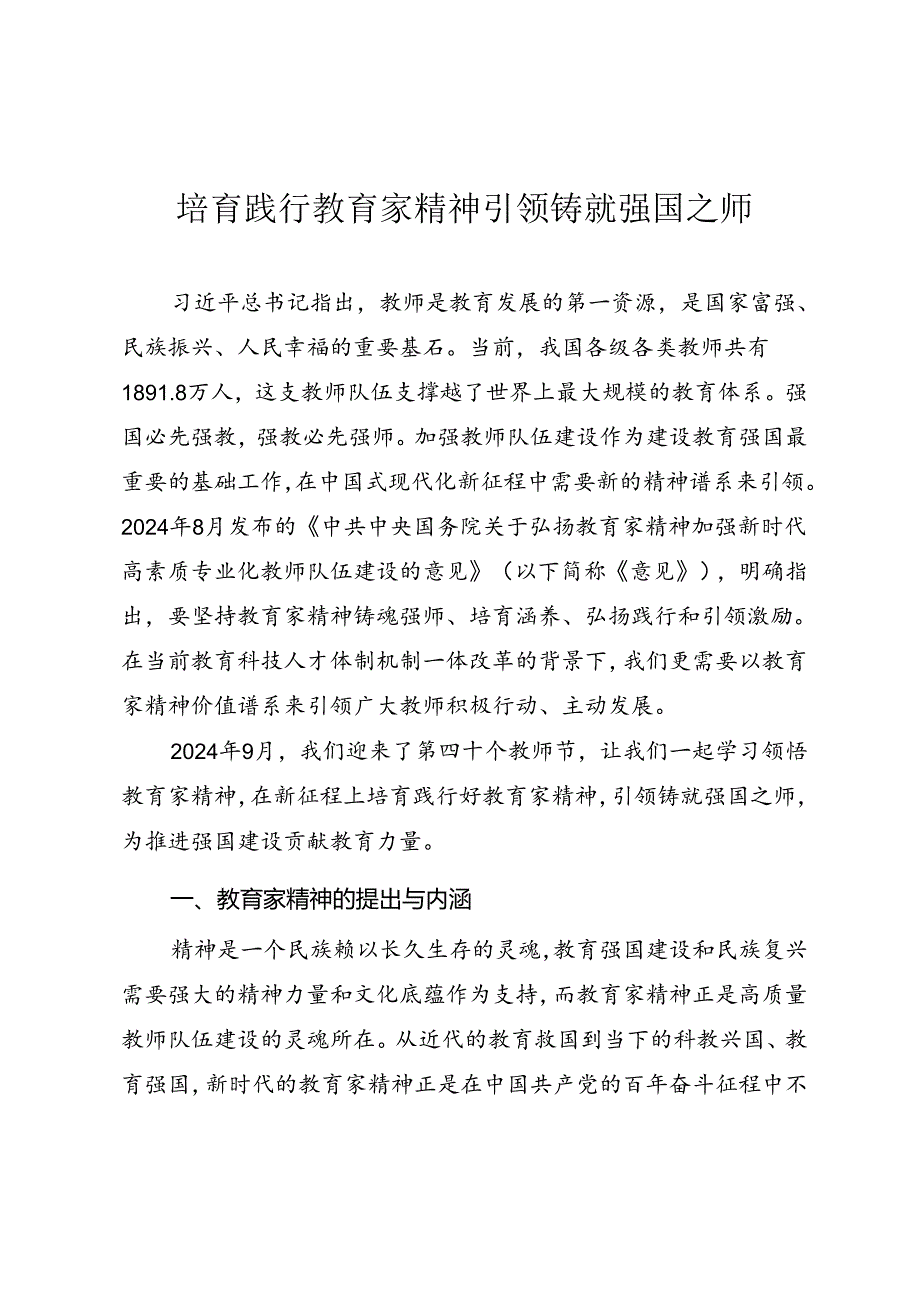 培育践行教育家精神引领铸就强国之师

习近平总书记指出，教师是教育发展的第一资源，是国家富强、民族振兴、人民幸福的重要基石。当前，我国各级各类教师共有1891.8万人，这支教师队伍支撑越了世界上最大规模的教育体系。强国必先强教，强教必先强师。加强教师队伍建设作为建设教育强国最重要的基础工作，在中国式现代化新征程中需要新的精神谱系来引领。2024年8月发布的《中共中央国务院关于弘扬教育家精神加强新时代高素质专业化教师队伍建设的意见》（以下简称《意见》），明确指出，要坚持教育家精神铸魂强师、培育涵养、弘扬践行和引领激励。在当前教育科技人才体制机制一体改革的背景下，我们更需要以教育家精神价值谱系来引领广大教师积极行动、主动发展。

2024年9月，我们迎来了第四十个教师节，让我们一起学习领悟教育家精神，在新征程上培育践行好教育家精神，引领铸就强国之师，为推进强国建设贡献教育力量。

一、教育家精神的提出与内涵

精神是一个民族赖以长久生存的灵魂，教育强国建设和民族复兴需要强大的精神力量和文化底蕴作为支持，而教育家精神正是高质量教师队伍建设的灵魂所在。从近代的教育救国到当下的科教兴国、教育强国，新时代的教育家精神正是在中国共产党的百年奋斗征程中不